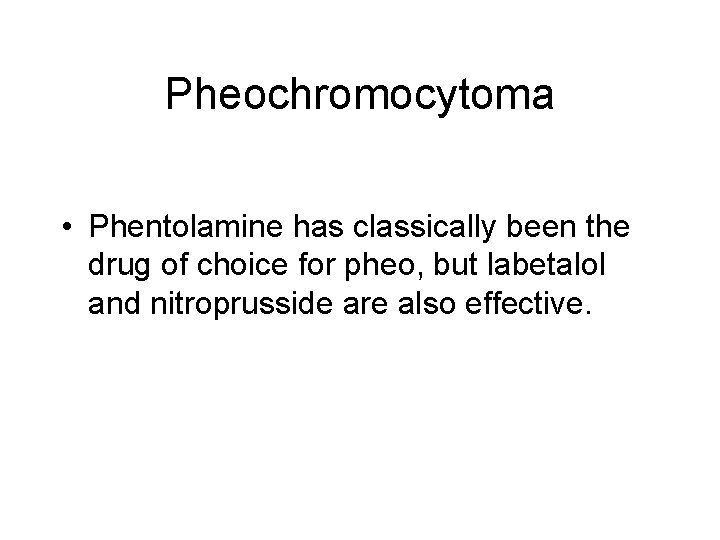 Pheochromocytoma

• Phentolamine has classically been the drug of choice for pheo, but labetalol and nitroprusside are also effective.